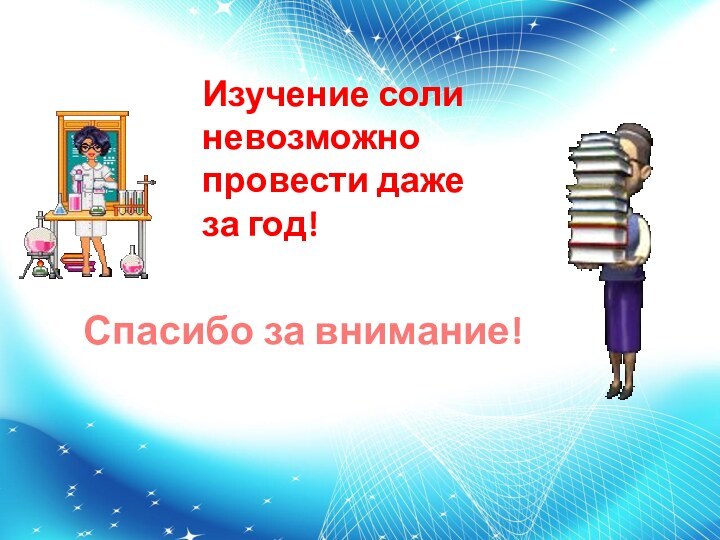 Изучение соли невозможно провести даже за год!

Спасибо за внимание!